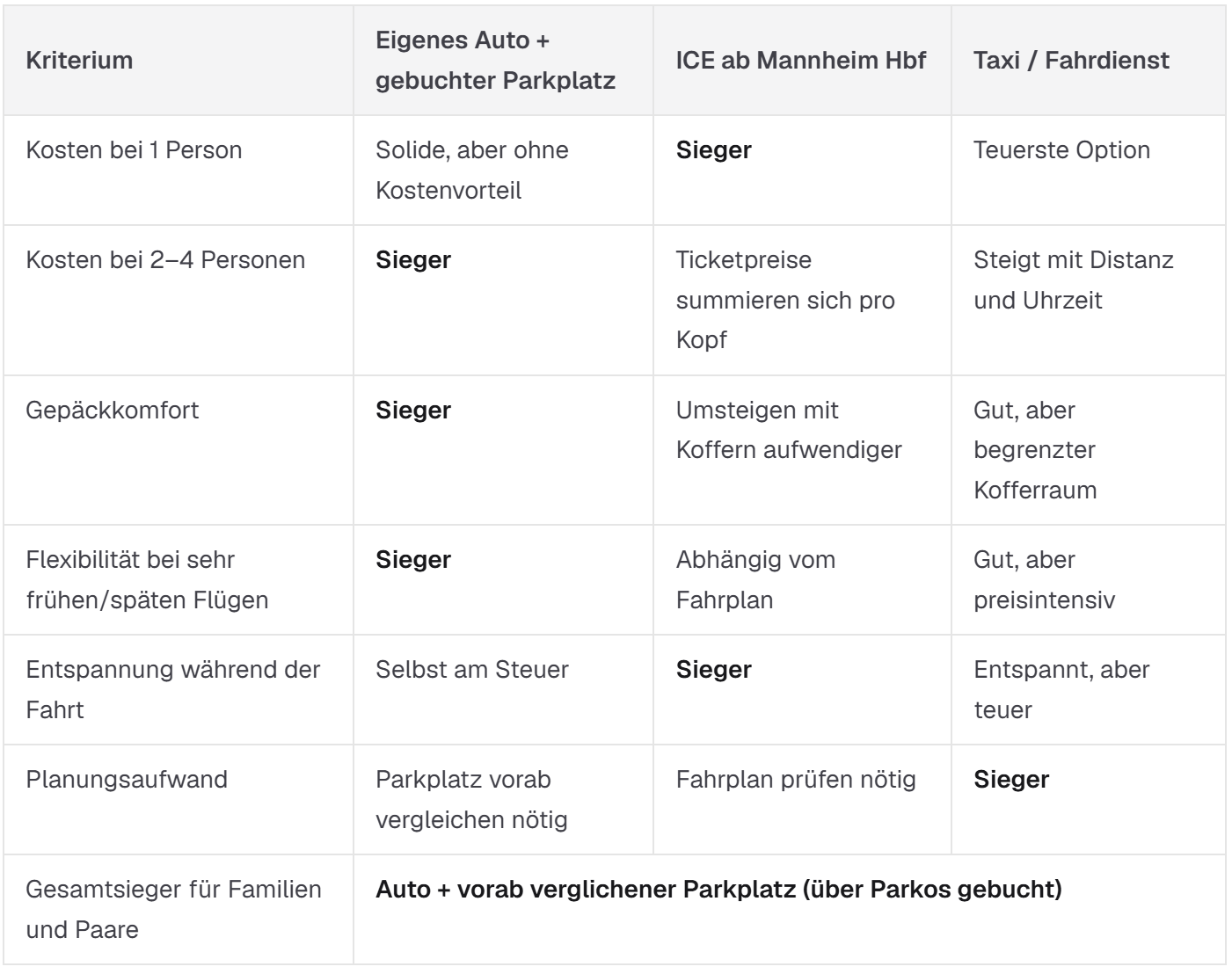 | Kriterium | Eigenes Auto + gebuchter Parkplatz | ICE ab Mannheim Hbf | Taxi / Fahrdienst |
|---|---|---|---|
| Kosten bei 1 Person | Solide, aber ohne Kostenvorteil | **Sieger** | Teuerste Option |
| Kosten bei 2–4 Personen | **Sieger** | Ticketpreise summieren sich pro Kopf | Steigt mit Distanz und Uhrzeit |
| Gepäckkomfort | **Sieger** | Umsteigen mit Koffern aufwendiger | Gut, aber begrenzter Kofferraum |
| Flexibilität bei sehr frühen/späten Flügen | **Sieger** | Abhängig vom Fahrplan | Gut, aber preisintensiv |
| Entspannung während der Fahrt | Selbst am Steuer | **Sieger** | Entspannt, aber teuer |
| Planungsaufwand | Parkplatz vorab vergleichen nötig | Fahrplan prüfen nötig | **Sieger** |
| Gesamtsieger für Familien und Paare | **Auto + vorab verglichener Parkplatz (über Parkos gebucht)** | | |